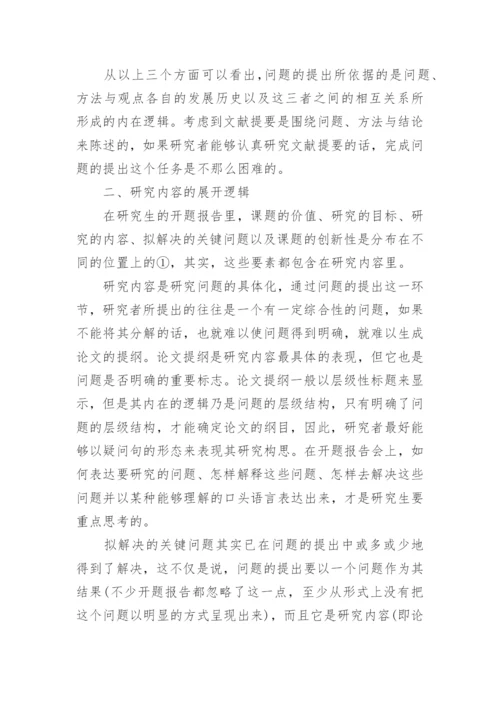 从以上三个方面可以看出,问题的提出所依据的是问题、方法与观点各自的发展历史以及这三者之间的相互关系所形成的内在逻辑。考虑到文献提要是围绕问题、方法与结论来陈述的，如果研究者能够认真研究文献提要的话，完成问题的提出这个任务是不那么困难的。

二、研究内容的展开逻辑

在研究生的开题报告里，课题的价值、研究的目标、研究的内容、拟解决的关键问题以及课题的创新性是分布在不同的位置上的①，其实，这些要素都包含在研究内容里。

研究内容是研究问题的具体化，通过问题的提出这一环节，研究者所提出的往往是一个有一定综合性的问题，如果不能将其分解的话，也就难以使问题得到明确，就难以生成论文的提纲。论文提纲是研究内容最具体的表现，但它也是问题是否明确的重要标志。论文提纲一般以层级性标题来显示，但是其内在的逻辑乃是问题的层级结构，只有明确了问题的层级结构，才能确定论文的纲目，因此，研究者最好能够以疑问句的形态来表现其研究构思。在开题报告会上，如何表达要研究的问题、怎样解释这些问题、怎样去解决这些问题并以某种能够理解的口头语言表达出来，才是研究生要重点思考的。

拟解决的关键问题其实已在问题的提出中或多或少地得到了解决，这不仅是说，问题的提出要以一个问题作为其结果(不少开题报告都忽略了这一点，至少从形式上没有把这个问题以明显的方式呈现出来)，而且它是研究内容(即论